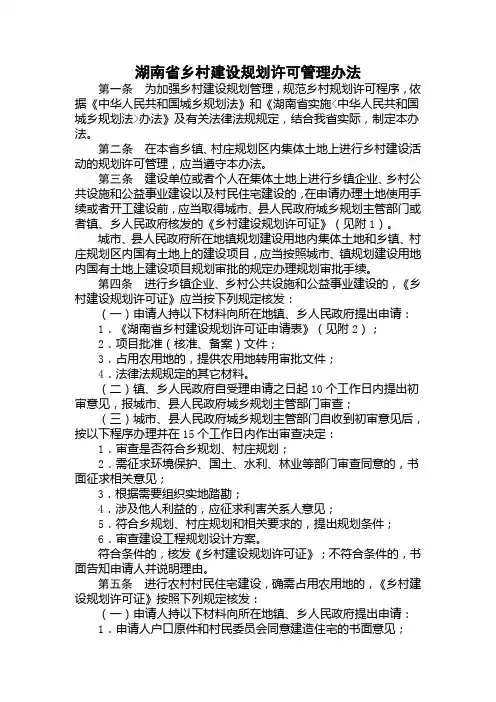 湖南省乡村建设规划许可管理办法

第一条　为加强乡村建设规划管理，规范乡村规划许可程序，依据《中华人民共和国城乡规划法》和《湖南省实施<中华人民共和国城乡规划法>办法》及有关法律法规规定，结合我省实际，制定本办法。

第二条　在本省乡镇、村庄规划区内集体土地上进行乡村建设活动的规划许可管理，应当遵守本办法。

第三条　建设单位或者个人在集体土地上进行乡镇企业、乡村公共设施和公益事业建设以及村民住宅建设的，在申请办理土地使用手续或者开工建设前，应当取得城市、县人民政府城乡规划主管部门或者镇、乡人民政府核发的《乡村建设规划许可证》（见附1）。

城市、县人民政府所在地镇规划建设用地内集体土地和乡镇、村庄规划区内国有土地上的建设项目，应当按照城市、镇规划建设用地内国有土地上建设项目规划审批的规定办理规划审批手续。

第四条　进行乡镇企业、乡村公共设施和公益事业建设的，《乡村建设规划许可证》应当按下列规定核发：

（一）申请人持以下材料向所在地镇、乡人民政府提出申请：

1．《湖南省乡村建设规划许可证申请表》（见附2）；

2．项目批准（核准、备案）文件；

3．占用农用地的，提供农用地转用审批文件；

4．法律法规规定的其它材料。

（二）镇、乡人民政府自受理申请之日起10个工作日内提出初审意见，报城市、县人民政府城乡规划主管部门审查；

（三）城市、县人民政府城乡规划主管部门自收到初审意见后，按以下程序办理并在15个工作日内作出审查决定：

1．审查是否符合乡规划、村庄规划；

2．需征求环境保护、国土、水利、林业等部门审查同意的，书面征求相关意见；

3．根据需要组织实地踏勘；

4．涉及他人利益的，应征求利害关系人意见；

5．符合乡规划、村庄规划和相关要求的，提出规划条件；

6．审查建设工程规划设计方案。

符合条件的，核发《乡村建设规划许可证》；不符合条件的，书面告知申请人并说明理由。

第五条　进行农村村民住宅建设，确需占用农用地的，《乡村建设规划许可证》按照下列规定核发：

（一）申请人持以下材料向所在地镇、乡人民政府提出申请：

1．申请人户口原件和村民委员会同意建造住宅的书面意见；